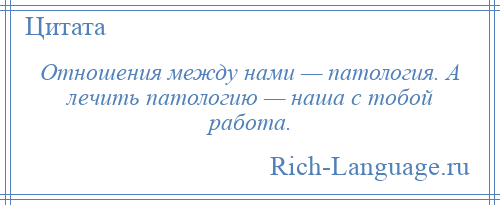 Цитата

Отношения между нами — патология. А лечить патологию — наша с тобой работа.

Rich-Language.ru